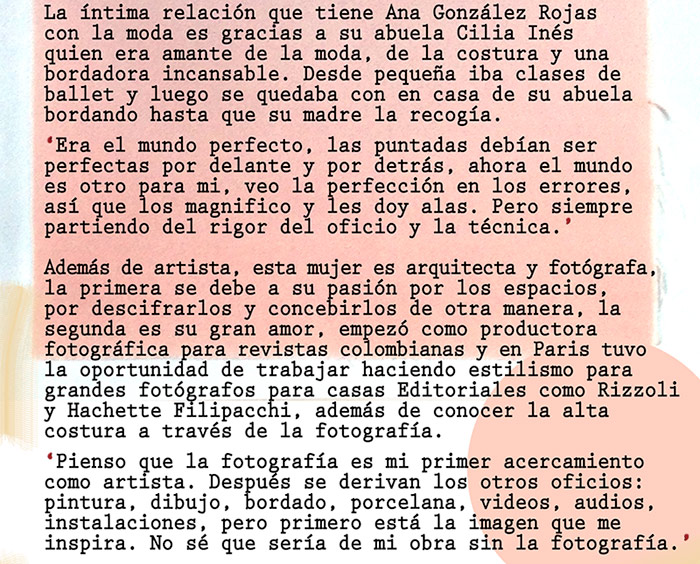 La íntima relación que tiene Ana González Rojas con la moda es gracias a su abuela Cilia Inés quien era amante de la moda, de la costura y una bordadora incansable. Desde pequeña iba clases de ballet y luego se quedaba con en casa de su abuela bordando hasta que su madre la recogía.

'Era el mundo perfecto, las puntadas debían ser perfectas por delante y por detrás, ahora el mundo es otro para mi, veo la perfección en los errores, así que los magnifico y les doy alas. Pero siempre partiendo del rigor del oficio y la técnica.'

Además de artista, esta mujer es arquitecta y fotógrafa, la primera se debe a su pasión por los espacios, por descifrarlos y concebirlos de otra manera, la segunda es su gran amor, empezó como productora fotográfica para revistas colombianas y en Paris tuvo la oportunidad de trabajar haciendo estilismo para grandes fotógrafos para casas Editoriales como Rizzoli y Hachette Filipacchi, además de conocer la alta costura a través de la fotografía.

'Pienso que la fotografía es mi primer acercamiento como artista. Después se derivan los otros oficios: pintura, dibujo, bordado, porcelana, videos, audios, instalaciones, pero primero está la imagen que me inspira. No sé que sería de mi obra sin la fotografía.'